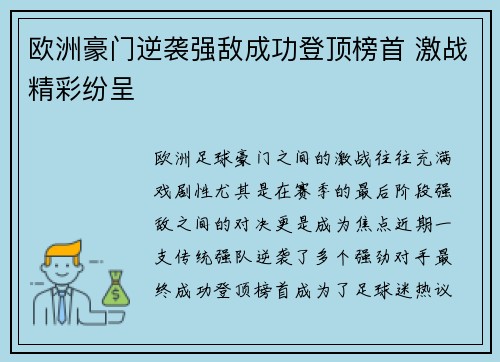 欧洲豪门逆袭强敌成功登顶榜首 激战精彩纷呈

欧洲足球豪门之间的激战往往充满戏剧性尤其是在赛季的最后阶段强敌之间的对决更是成为焦点近期一支传统强队逆袭了多个强劲对手最终成功登顶榜首成为了足球迷热议

$